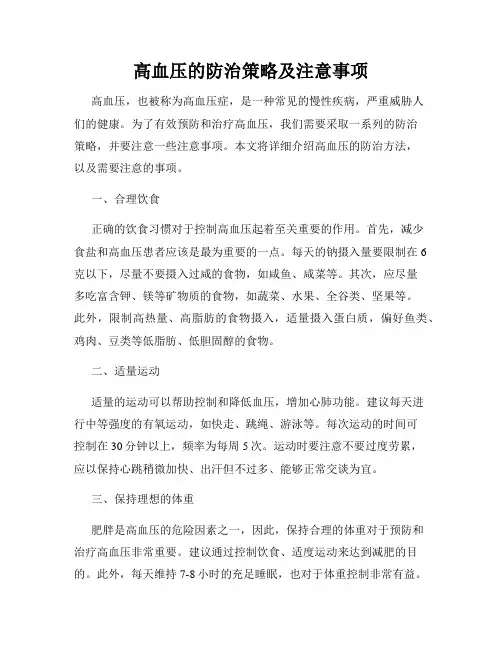 高血压的防治策略及注意事项

高血压，也被称为高血压症，是一种常见的慢性疾病，严重威胁人们的健康。为了有效预防和治疗高血压，我们需要采取一系列的防治策略，并要注意一些注意事项。本文将详细介绍高血压的防治方法，以及需要注意的事项。

一、合理饮食

正确的饮食习惯对于控制高血压起着至关重要的作用。首先，减少食盐和高血压患者应该是最为重要的一点。每天的钠摄入量要限制在6克以下，尽量不要摄入过咸的食物，如咸鱼、咸菜等。其次，应尽量多吃富含钾、镁等矿物质的食物，如蔬菜、水果、全谷类、坚果等。此外，限制高热量、高脂肪的食物摄入，适量摄入蛋白质，偏好鱼类、鸡肉、豆类等低脂肪、低胆固醇的食物。

二、适量运动

适量的运动可以帮助控制和降低血压，增加心肺功能。建议每天进行中等强度的有氧运动，如快走、跳绳、游泳等。每次运动的时间可控制在30分钟以上，频率为每周5次。运动时要注意不要过度劳累，应以保持心跳稍微加快、出汗但不过多、能够正常交谈为宜。

三、保持理想的体重

肥胖是高血压的危险因素之一，因此，保持合理的体重对于预防和治疗高血压非常重要。建议通过控制饮食、适度运动来达到减肥的目的。此外，每天维持7-8小时的充足睡眠，也对于体重控制非常有益。